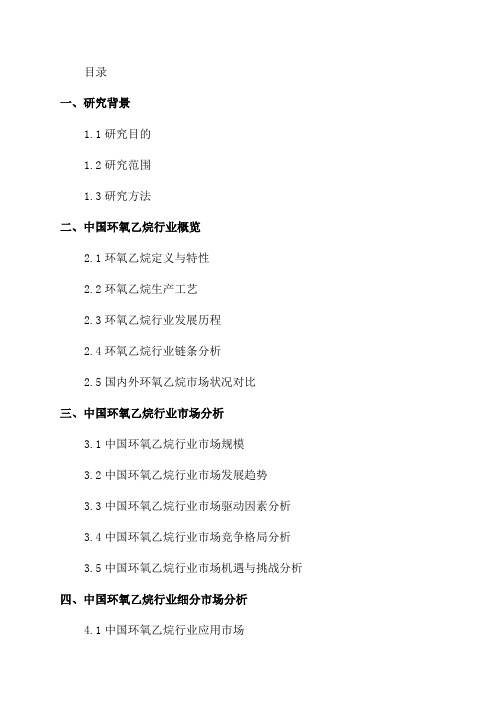 目录

一、研究背景

1.1 研究目的

1.2 研究范围

1.3 研究方法

二、中国环氧乙烷行业概览

2.1 环氧乙烷定义与特性

2.2 环氧乙烷生产工艺

2.3 环氧乙烷行业发展历程

2.4 环氧乙烷行业链条分析

2.5 国内外环氧乙烷市场状况对比

三、中国环氧乙烷行业市场分析

3.1 中国环氧乙烷行业市场规模

3.2 中国环氧乙烷行业市场发展趋势

3.3 中国环氧乙烷行业市场驱动因素分析

3.4 中国环氧乙烷行业市场竞争格局分析

3.5 中国环氧乙烷行业市场机遇与挑战分析

四、中国环氧乙烷行业细分市场分析

4.1 中国环氧乙烷行业应用市场